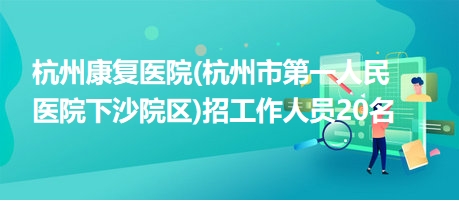 杭州康复医院(杭州市第一人民医院下沙院区)招工作人员20名